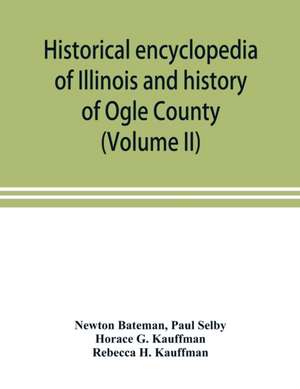 Historical encyclopedia of Illinois and history of Ogle County (Volume II)

Newton Bateman, Paul Selby
Horace G. Kauffman
Rebecca H. Kauffman